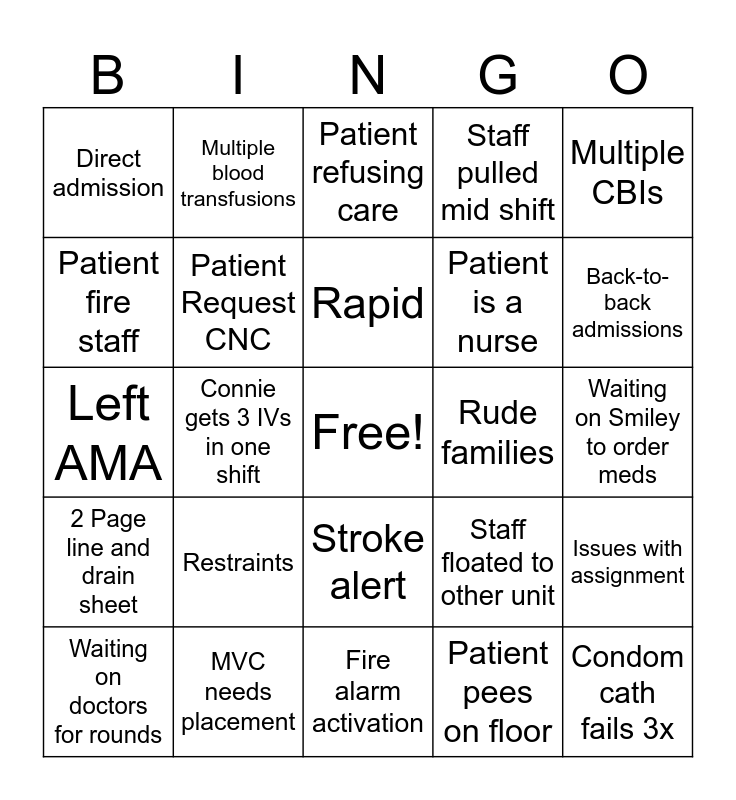 | B | I | N | G | O |
|---|---|---|---|---|
| Direct admission | Multiple blood transfusions | Patient refusing care | Staff pulled mid shift | Multiple CBIs |
| Patient fire staff | Patient Request CNC | Rapid | Patient is a nurse | Back-to-back admissions |
| Left AMA | Connie gets 3 IVs in one shift | Free! | Rude families | Waiting on Smiley to order meds |
| 2 Page line and drain sheet | Restraints | Stroke alert | Staff floated to other unit | Issues with assignment |
| Waiting on doctors for rounds | MVC needs placement | Fire alarm activation | Patient pees on floor | Condom cath fails 3x |